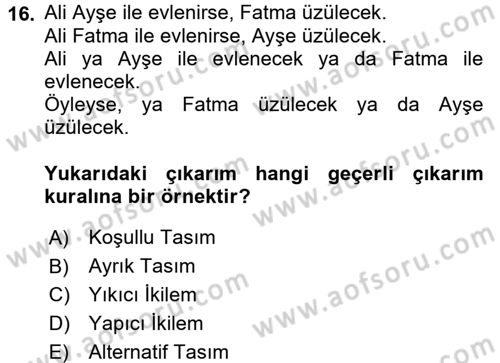 16. Ali Ayşe ile evlenirse, Fatma üzülecek.
Ali Fatma ile evlenirse, Ayşe üzülecek.
Ali ya Ayşe ile evlenecek ya da Fatma ile evlenecek.
Öyleyse, ya Fatma üzülecek ya da Ayşe üzülecek.

Yukarıdaki çıkarım hangi geçerli çıkarım kuralına bir örnektir?

A) Koşullu Tasım
B) Ayrık Tasım
C) Yıkıcı İkilem
D) Yapıcı İkilem
E) Alternatif Tasım

www.aofsoru.com